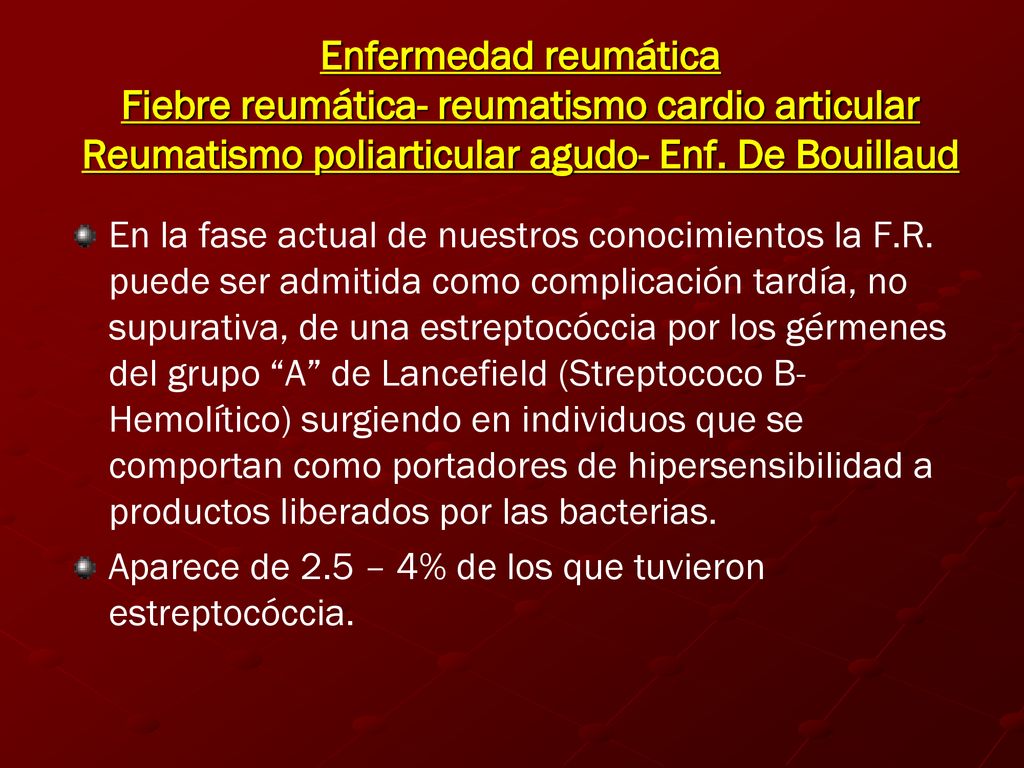 Enfermedad reumática
Fiebre reumática- reumatismo cardio articular
Reumatismo poliarticular agudo- Enf. De Bouillaud

En la fase actual de nuestros conocimientos la F.R. puede ser admitida como complicación tardía, no supurativa, de una estreptocóccia por los gérmenes del grupo “A” de Lancefield (Streptococo B-Hemolítico) surgiendo en individuos que se comportan como portadores de hipersensibilidad a productos liberados por las bacterias.

Aparece de 2.5 – 4% de los que tuvieron estreptocóccia.